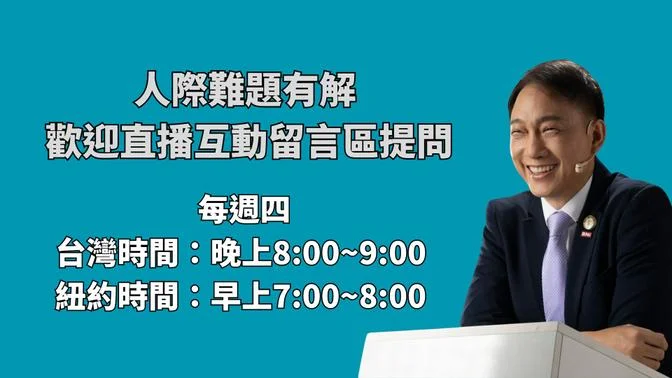 人際難題有解
歡迎直播互動留言區提問

每週四
台灣時間：晚上8:00~9:00
紐約時間：早上7:00~8:00